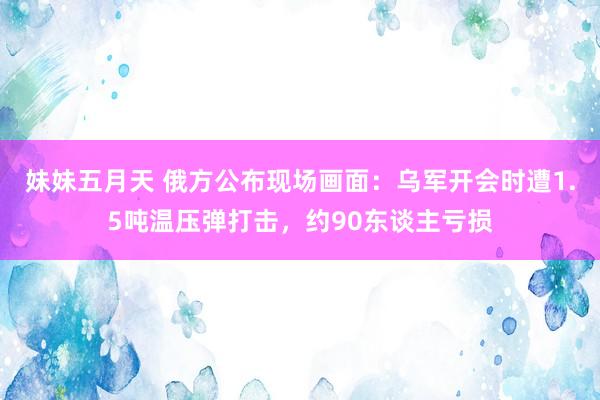 妹妹五月天 俄方公布现场画面：乌军开会时遭1.5吨温压弹打击，约90东谈主亏损